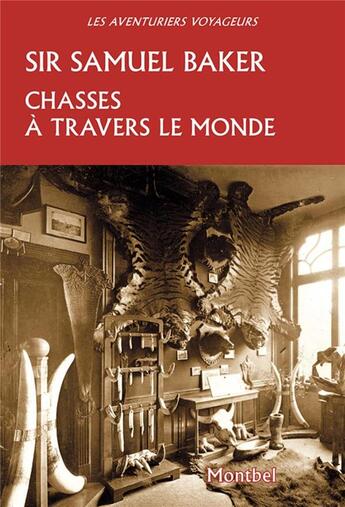 LES AVENTURIERS VOYAGEURS

SIR SAMUEL BAKER

CHASSES
À TRAVERS LE MONDE

Montbel